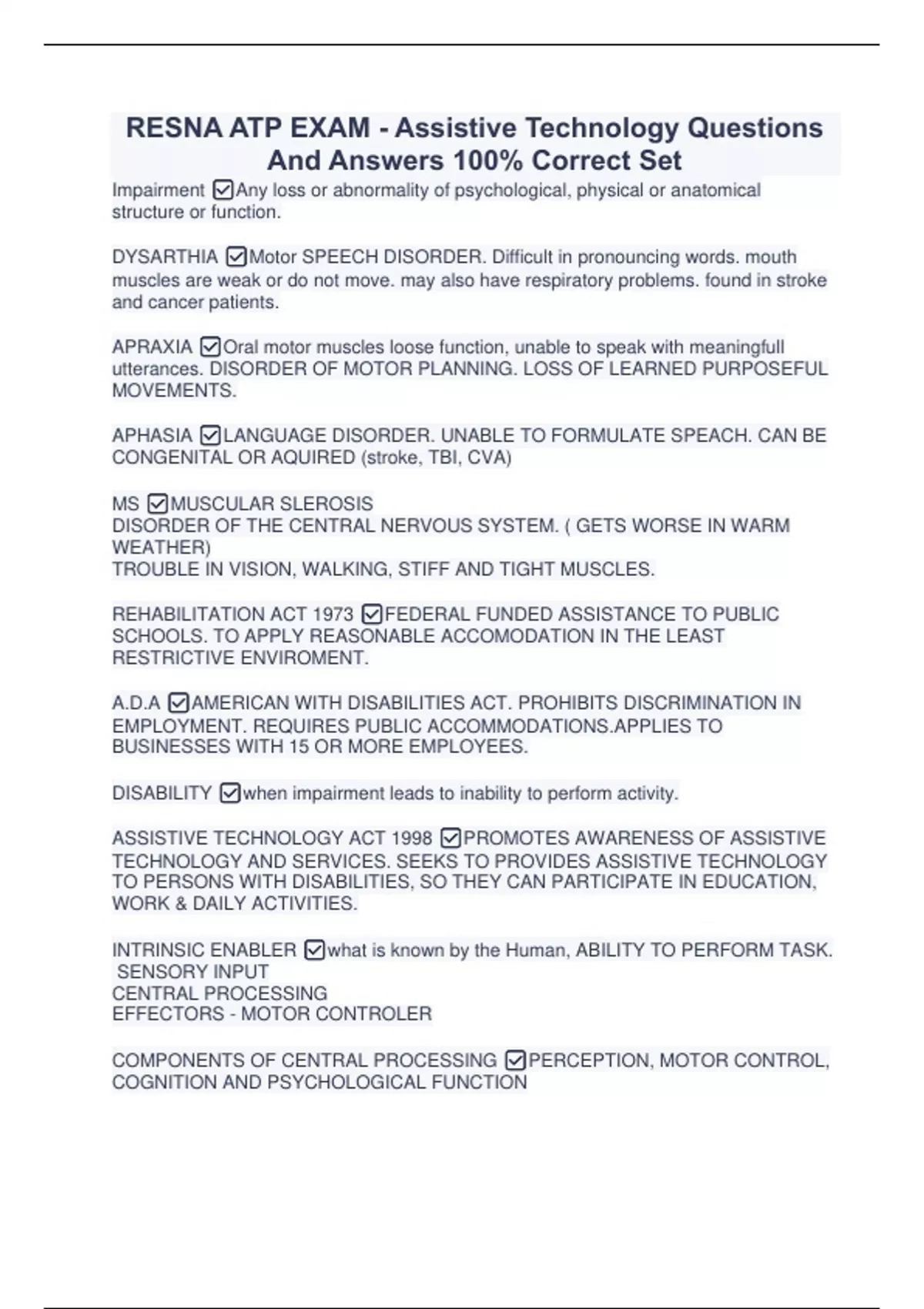 RESNA ATP EXAM - Assistive Technology Questions And Answers 100% Correct Set

Impairment ☑Any loss or abnormality of psychological, physical or anatomical structure or function.

DYSARTHIA ☑Motor SPEECH DISORDER. Difficult in pronouncing words. mouth muscles are weak or do not move. may also have respiratory problems. found in stroke and cancer patients.

APRAXIA ☑Oral motor muscles loose function, unable to speak with meaningfull utterances. DISORDER OF MOTOR PLANNING. LOSS OF LEARNED PURPOSEFUL MOVEMENTS.

APHASIA ☑LANGUAGE DISORDER. UNABLE TO FORMULATE SPEACH. CAN BE CONGENITAL OR AQUIRED (stroke, TBI, CVA)

MS ☑MUSCULAR SLEROSIS
DISORDER OF THE CENTRAL NERVOUS SYSTEM. ( GETS WORSE IN WARM WEATHER)
TROUBLE IN VISION, WALKING, STIFF AND TIGHT MUSCLES.

REHABILITATION ACT 1973 ☑FEDERAL FUNDED ASSISTANCE TO PUBLIC SCHOOLS. TO APPLY REASONABLE ACCOMODATION IN THE LEAST RESTRICTIVE ENVIROMENT.

A.D.A ☑AMERICAN WITH DISABILITIES ACT. PROHIBITS DISCRIMINATION IN EMPLOYMENT. REQUIRES PUBLIC ACCOMMODATIONS.APPLIES TO BUSINESSES WITH 15 OR MORE EMPLOYEES.

DISABILITY ☑when impairment leads to inability to perform activity.

ASSISTIVE TECHNOLOGY ACT 1998 ☑PROMOTES AWARENESS OF ASSISTIVE TECHNOLOGY AND SERVICES. SEEKS TO PROVIDES ASSISTIVE TECHNOLOGY TO PERSONS WITH DISABILITIES, SO THEY CAN PARTICIPATE IN EDUCATION, WORK & DAILY ACTIVITIES.

INTRINSIC ENABLER ☑what is known by the Human, ABILITY TO PERFORM TASK.
SENSORY INPUT
CENTRAL PROCESSING
EFFECTORS - MOTOR CONTROLER

COMPONENTS OF CENTRAL PROCESSING ☑PERCEPTION, MOTOR CONTROL, COGNITION AND PSYCHOLOGICAL FUNCTION